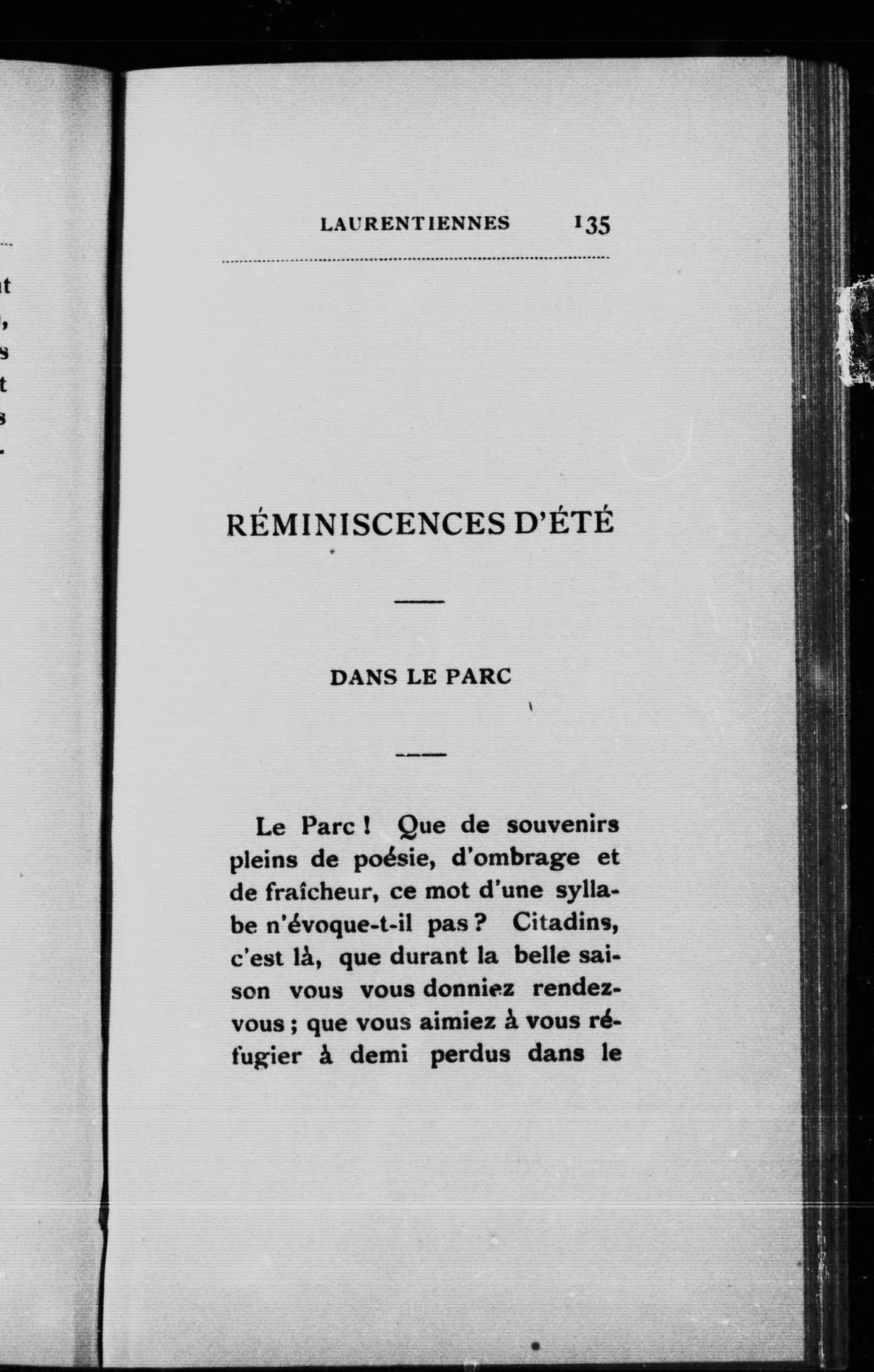 LAURENTIENNES 135

RÉMINISCENCES D'ÉTÉ

DANS LE PARC

Le Parc ! Que de souvenirs pleins de poésie, d'ombrage et de fraîcheur, ce mot d'une syllabe n'évoque-t-il pas ? Citadins, c'est là, que durant la belle saison vous vous donniez rendez-vous ; que vous aimiez à vous réfugier à demi perdus dans le